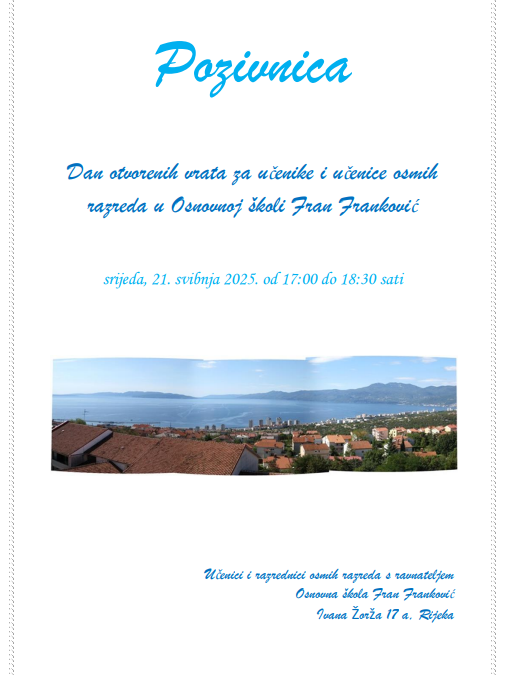 Pozivnica

Dan otvorenih vrata za učenike i učenice osmih razreda u Osnovnoj školi Fran Franković

srijeda, 21. svibnja 2025. od 17:00 do 18:30 sati

Učenici i razrednici osmih razreda s ravnateljem
Osnovna škola Fran Franković
Ivana Žorža 17 a. Rijeka